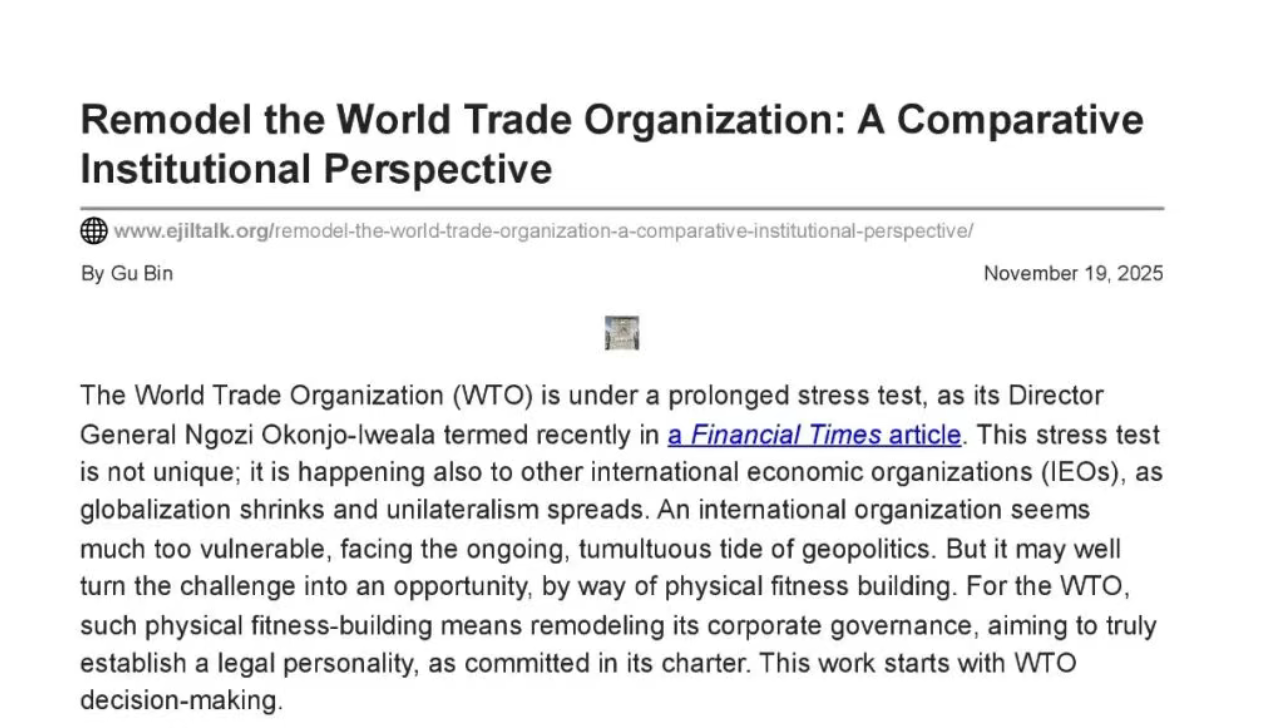 Remodel the World Trade Organization: A Comparative Institutional Perspective

www.ejiltalk.org/remodel-the-world-trade-organization-a-comparative-institutional-perspective/

By Gu Bin

November 19, 2025

The World Trade Organization (WTO) is under a prolonged stress test, as its Director General Ngozi Okonjo-Iweala termed recently in a Financial Times article. This stress test is not unique; it is happening also to other international economic organizations (IEOs), as globalization shrinks and unilateralism spreads. An international organization seems much too vulnerable, facing the ongoing, tumultuous tide of geopolitics. But it may well turn the challenge into an opportunity, by way of physical fitness building. For the WTO, such physical fitness-building means remodeling its corporate governance, aiming to truly establish a legal personality, as committed in its charter. This work starts with WTO decision-making.